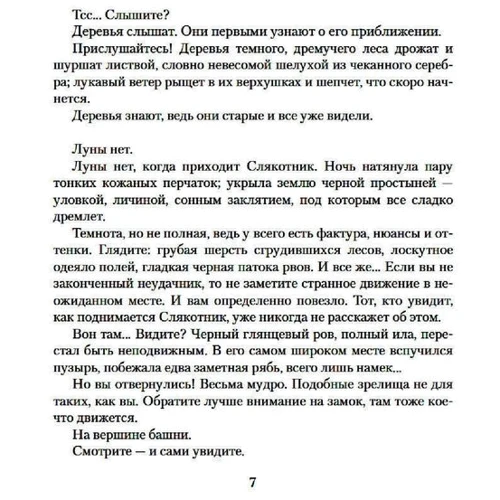 Тсс... Слышите?

Деревья слышат. Они первыми узнают о его приближении.

Прислушайтесь! Деревья темного, дремучего леса дрожат и шуршат листвой, словно невесомой шелухой из чеканного серебра; лукавый ветер рыщет в их верхушках и шепчет, что скоро начнется.

Деревья знают, ведь они старые и все уже видели.

Луны нет.

Луны нет, когда приходит Слякотник. Ночь натянула пару тонких кожаных перчаток; укрыла землю черной простыней — уловкой, личиной, сонным заклятием, под которым все сладко дремлет.

Темнота, но не полная, ведь у всего есть фактура, нюансы и оттенки. Глядите: грубая шерсть сгрудившихся лесов, лоскутное одеяло полей, гладкая черная патока рвов. И все же... Если вы не законченный неудачник, то не заметите странное движение в неожиданном месте. И вам определенно повезло. Тот, кто увидит, как поднимается Слякотник, уже никогда не расскажет об этом.

Вон там... Видите? Черный глянцевый ров, полный ила, перестал быть неподвижным. В его самом широком месте вспучился пузырь, побежала едва заметная рябь, всего лишь намек...

Но вы отвернулись! Весьма мудро. Подобные зрелища не для таких, как вы. Обратите лучше внимание на замок, там тоже кое-что движется.

На вершине башни.

Смотрите — и сами увидите.

7